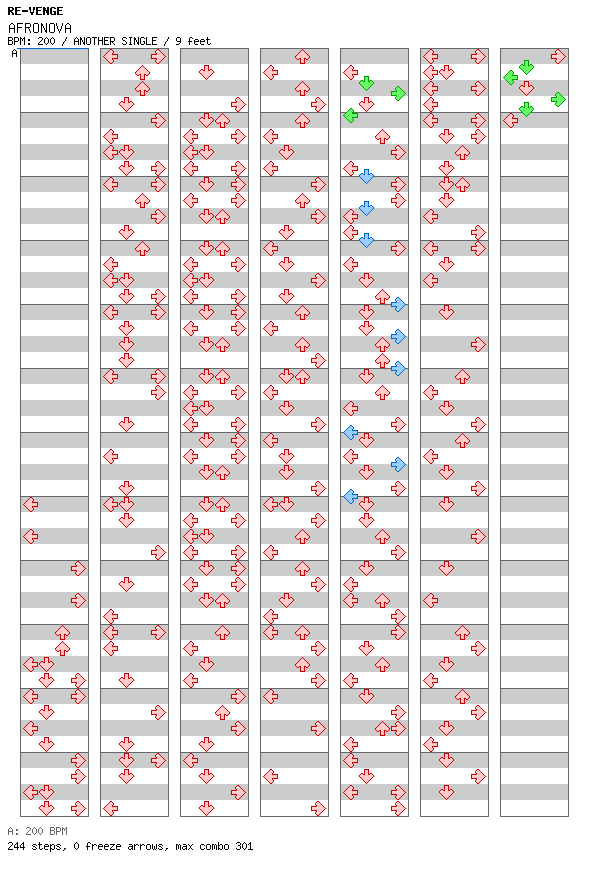 RE-VENGE
AFRONOVA
BPM: 200 / ANOTHER SINGLE / 9 feet
A

A: 200 BPM
244 steps, 0 freeze arrows, max combo 301